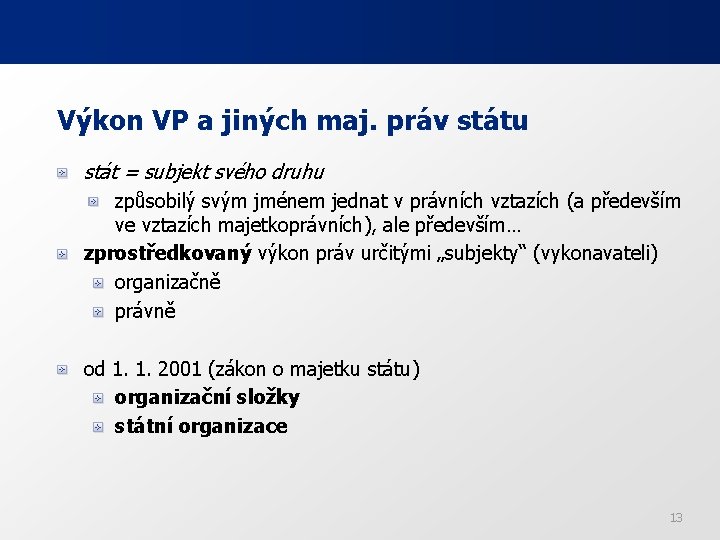 Výkon VP a jiných maj. práv státu

stát = subjekt svého druhu

způsobilý svým jménem jednat v právních vztazích (a především ve vztazích majetkoprávních), ale především…

zprostředkovaný výkon práv určitými „subjekty“ (vykonavateli)

organizačně

právně

od 1. 1. 2001 (zákon o majetku státu)

organizační složky

státní organizace

13